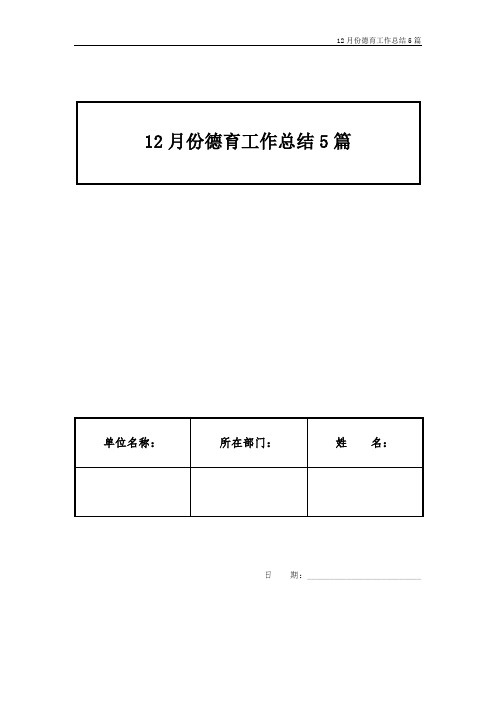 12月份德育工作总结5篇

12月份德育工作总结5篇

| 单位名称： | 所在部门： | 姓　　名： |
|---|---|---|
|  |  |  |

日　　期：